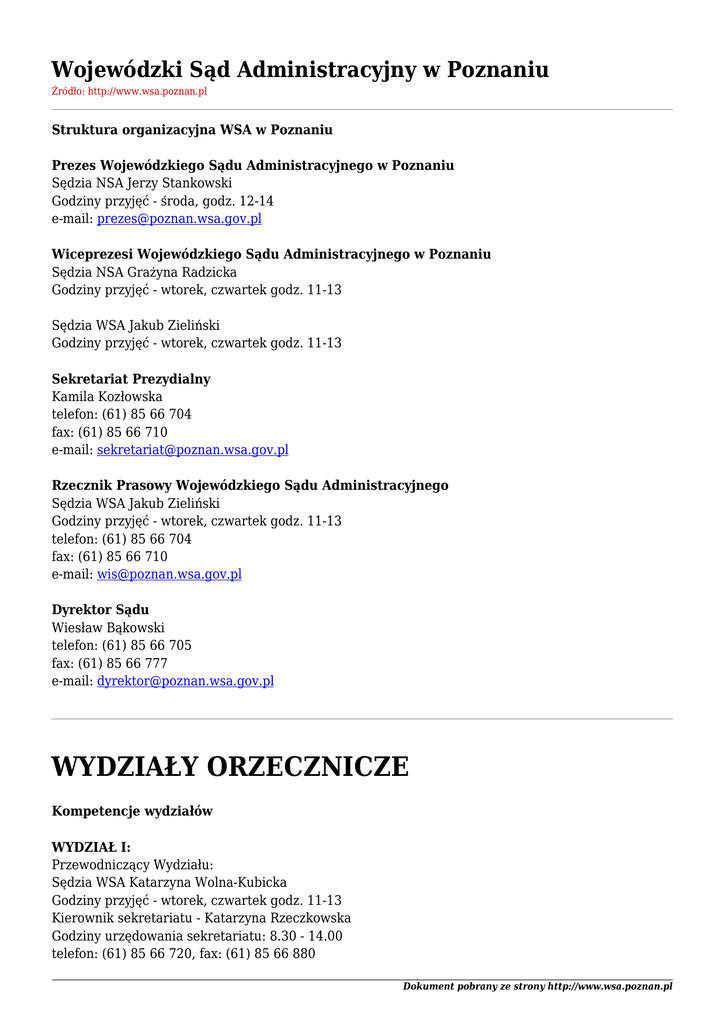 Wojewódzki Sąd Administracyjny w Poznaniu
Źródło: http://www.wsa.poznan.pl

Struktura organizacyjna WSA w Poznaniu

Prezes Wojewódzkiego Sądu Administracyjnego w Poznaniu
Sędzia NSA Jerzy Stankowski
Godziny przyjęć - środa, godz. 12-14
e-mail: prezes@poznan.wsa.gov.pl

Wiceprezesi Wojewódzkiego Sądu Administracyjnego w Poznaniu
Sędzia NSA Grażyna Radzicka
Godziny przyjęć - wtorek, czwartek godz. 11-13

Sędzia WSA Jakub Zieliński
Godziny przyjęć - wtorek, czwartek godz. 11-13

Sekretariat Prezydialny
Kamila Kozłowska
telefon: (61) 85 66 704
fax: (61) 85 66 710
e-mail: sekretariat@poznan.wsa.gov.pl

Rzecznik Prasowy Wojewódzkiego Sądu Administracyjnego
Sędzia WSA Jakub Zieliński
Godziny przyjęć - wtorek, czwartek godz. 11-13
telefon: (61) 85 66 704
fax: (61) 85 66 710
e-mail: wis@poznan.wsa.gov.pl

Dyrektor Sądu
Wiesław Bąkowski
telefon: (61) 85 66 705
fax: (61) 85 66 777
e-mail: dyrektor@poznan.wsa.gov.pl

WYDZIAŁY ORZECZNICZE

Kompetencje wydziałów

WYDZIAŁ I:
Przewodniczący Wydziału:
Sędzia WSA Katarzyna Wolna-Kubicka
Godziny przyjęć - wtorek, czwartek godz. 11-13
Kierownik sekretariatu - Katarzyna Rzeczkowska
Godziny urzędowania sekretariatu: 8.30 - 14.00
telefon: (61) 85 66 720, fax: (61) 85 66 880

Dokument pobrany ze strony http://www.wsa.poznan.pl